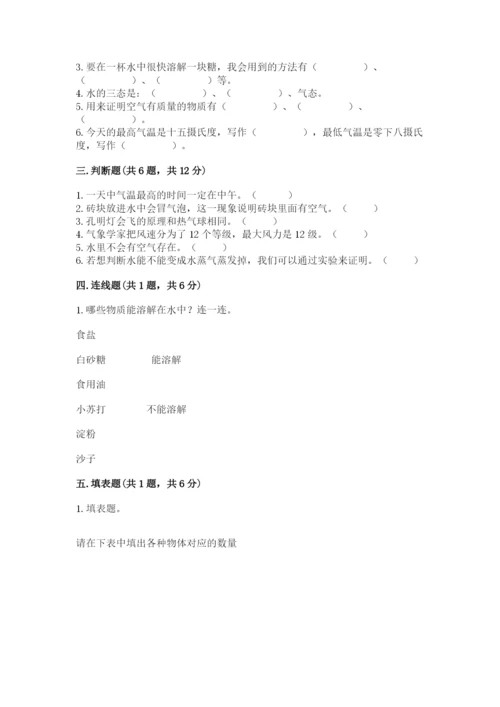 3. 要在一杯水中很快溶解一块糖，我会用到的方法有（　　　　）、（　　　　）、（　　　　）等。
4. 水的三态是：（　　　　）、（　　　　）、气态。
5. 用来证明空气有质量的物质有（　　　　）、（　　　　）、（　　　　）。
6. 今天的最高气温是十五摄氏度，写作（　　　　），最低气温是零下八摄氏度，写作（　　　　）。

三. 判断题（共 6 题，共 12 分）

1. 一天中气温最高的时间一定在中午。（　　）
2. 砖块放进水中会冒气泡，这一现象说明砖块里面有空气。（　　）
3. 孔明灯会飞的原理和热气球相同。（　　）
4. 气象学家把风速分为了 12 个等级，最大风力是 12 级。（　　）
5. 水里不会有空气存在。（　　）
6. 若想判断水能不能变成水蒸气蒸发掉，我们可以通过实验来证明。（　　）

四. 连线题（共 1 题，共 6 分）

1. 哪些物质能溶解在水中？连一连。

食盐

白砂糖　　　　能溶解

食用油

小苏打　　　　不能溶解

淀粉

沙子

五. 填表题（共 1 题，共 6 分）

1. 填表题。

请在下表中填出各种物体对应的数量